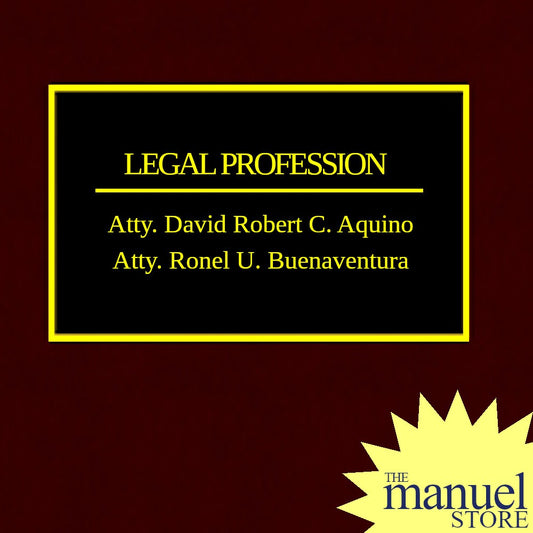 LEGAL PROFESSION

Atty. David Robert C. Aquino
Atty. Ronel U. Buenaventura

THE
manuel
STORE